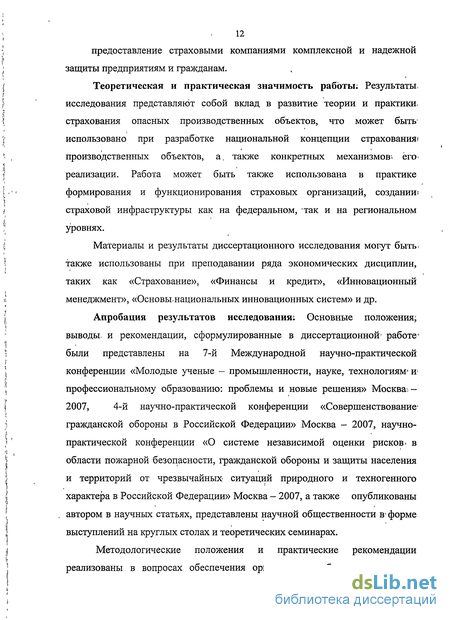 12

предоставление страховыми компаниями комплексной и надежной защиты предприятиям и гражданам.

**Теоретическая и практическая значимость работы.** Результаты исследования представляют собой вклад в развитие теории и практики страхования опасных производственных объектов, что может быть использовано при разработке национальной концепции страхования производственных объектов, а также конкретных механизмов его реализации. Работа может быть также использована в практике формирования и функционирования страховых организаций, создании страховой инфраструктуры как на федеральном, так и на региональном уровнях.

Материалы и результаты диссертационного исследования могут быть также использованы при преподавании ряда экономических дисциплин, таких как «Страхование», «Финансы и кредит», «Инновационный менеджмент», «Основы национальных инновационных систем» и др.

**Апробация результатов исследования.** Основные положения, выводы и рекомендации, сформулированные в диссертационной работе были представлены на 7-й Международной научно-практической конференции «Молодые ученые – промышленности, науке, технологиям и профессиональному образованию: проблемы и новые решения» Москва – 2007, 4-й научно-практической конференции «Совершенствование гражданской обороны в Российской Федерации» Москва – 2007, научно-практической конференции «О системе независимой оценки рисков в области пожарной безопасности, гражданской обороны и защиты населения и территорий от чрезвычайных ситуаций природного и техногенного характера в Российской Федерации» Москва – 2007, а также опубликованы автором в научных статьях, представлены научной общественности в форме выступлений на круглых столах и теоретических семинарах.

Методологические положения и практические рекомендации реализованы в вопросах обеспечения ор

dsLib.net
библиотека диссертаций